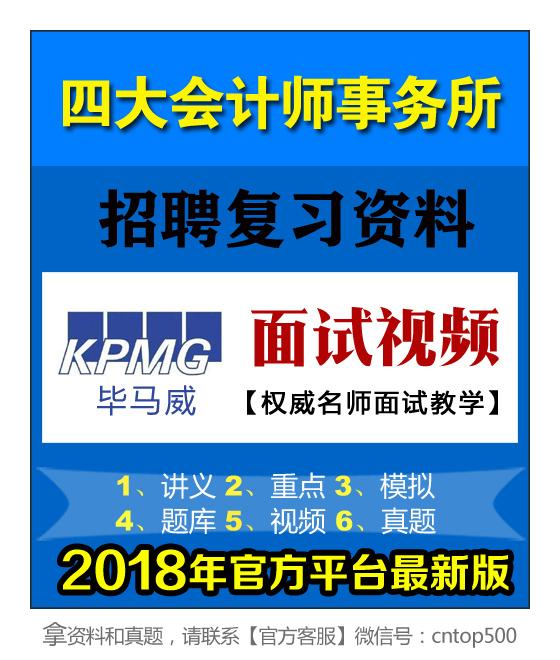 四大会计师事务所

招聘复习资料

KPMG
毕马威

面试视频
【权威名师面试教学】

1、讲义 2、重点 3、模拟
4、题库 5、视频 6、真题

2018年官方平台最新版

拿资料和真题，请联系【官方客服】微信号：cntop500